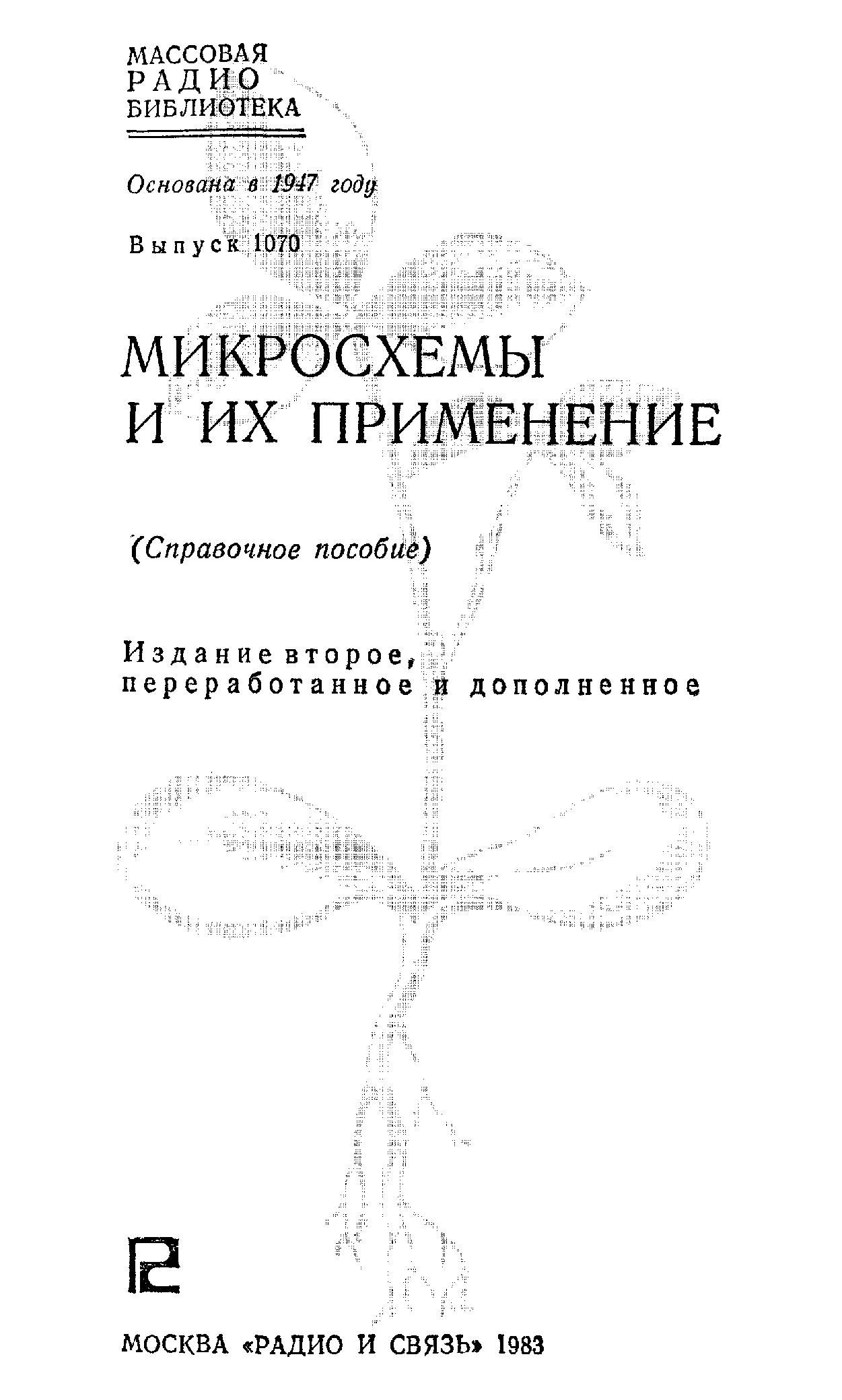 МАССОВАЯ
РАДИО
БИБЛИОТЕКА

Основана в 1947 году

Выпуск 1070

МИКРОСХЕМЫ И ИХ ПРИМЕНЕНИЕ

(Справочное пособие)

Издание второе, переработанное и дополненное

МОСКВА «РАДИО И СВЯЗЬ» 1983